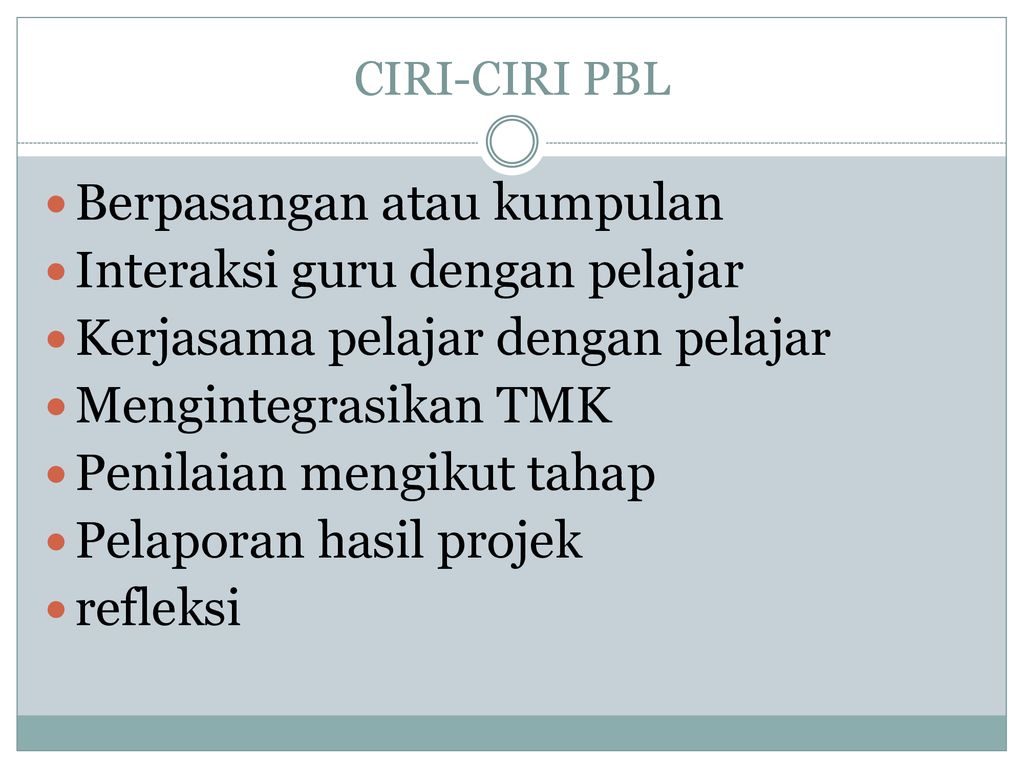 CIRI-CIRI PBL

- Berpasangan atau kumpulan
- Interaksi guru dengan pelajar
- Kerjasama pelajar dengan pelajar
- Mengintegrasikan TMK
- Penilaian mengikut tahap
- Pelaporan hasil projek
- refleksi